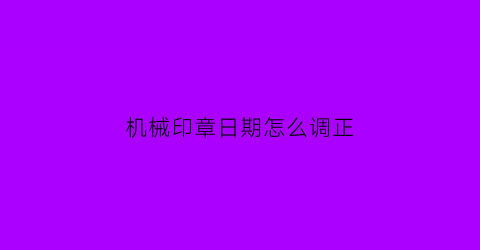 机械印章日期怎么调正